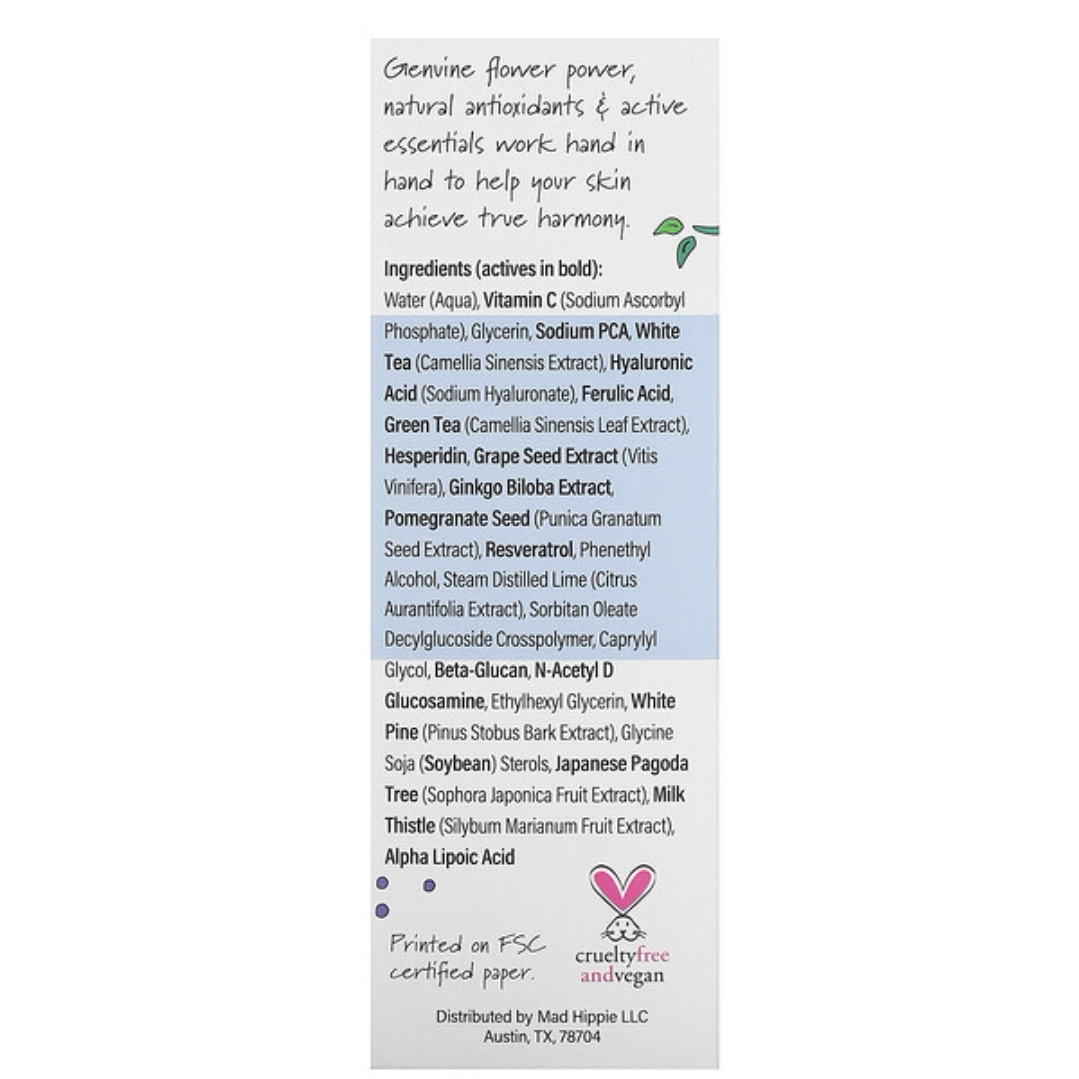 Genuine flower power, natural antioxidants & active essentials work hand in hand to help your skin achieve true harmony.

Ingredients (actives in bold):
Water (Aqua), Vitamin C (Sodium Ascorbyl Phosphate), Glycerin, Sodium PCA, White Tea (Camellia Sinensis Extract), Hyaluronic Acid (Sodium Hyaluronate), Ferulic Acid, Green Tea (Camellia Sinensis Leaf Extract), Hesperidin, Grape Seed Extract (Vitis Vinifera), Ginkgo Biloba Extract, Pomegranate Seed (Punica Granatum Seed Extract), Resveratrol, Phenethyl Alcohol, Steam Distilled Lime (Citrus Aurantifolia Extract), Sorbitan Oleate Decylglucoside Crosspolymer, Caprylyl Glycol, Beta-Glucan, N-Acetyl D Glucosamine, Ethylhexyl Glycerin, White Pine (Pinus Stobus Bark Extract), Glycine Soja (Soybean) Sterols, Japanese Pagoda Tree (Sophora Japonica Fruit Extract), Milk Thistle (Silybum Marianum Fruit Extract), Alpha Lipoic Acid

Printed on FSC certified paper.

crueltyfree andvegan

Distributed by Mad Hippie LLC
Austin, TX, 78704